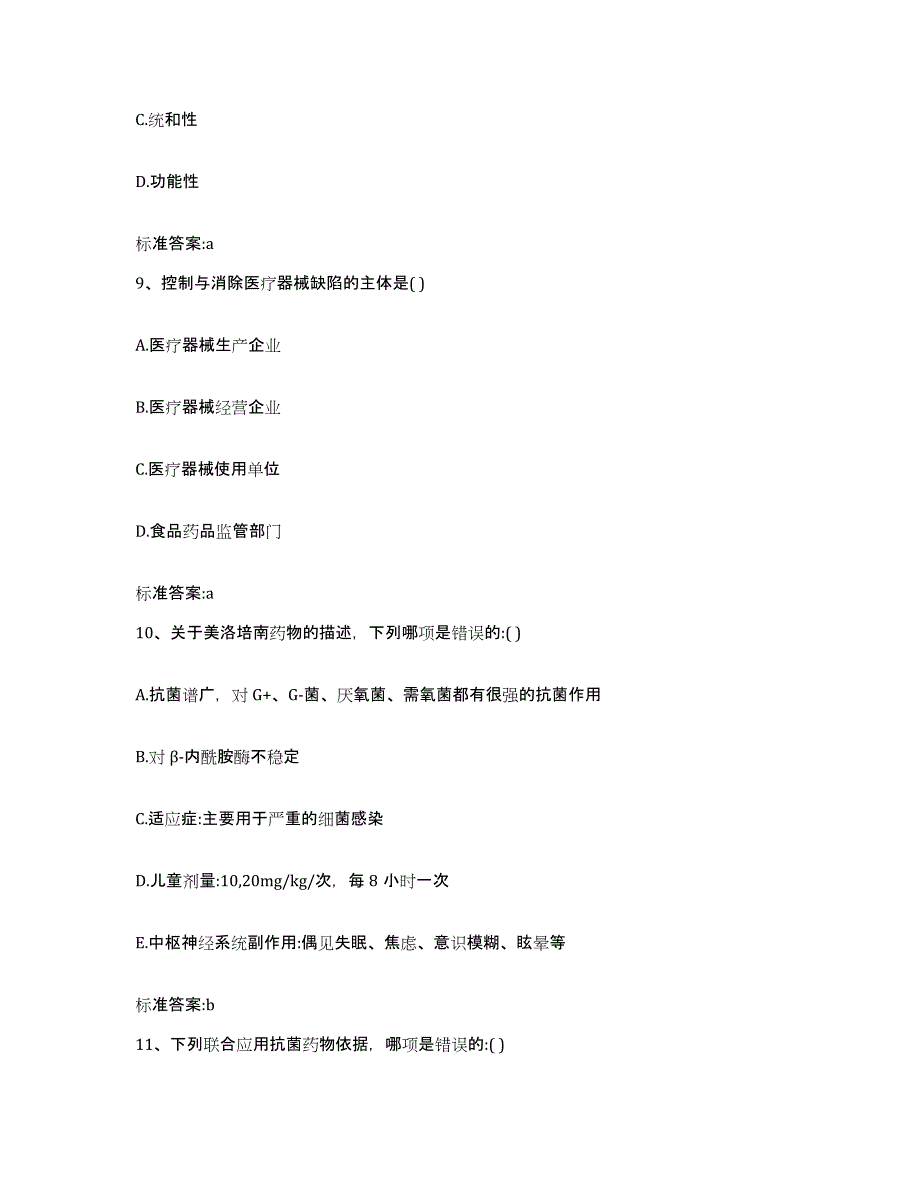 C.统和性

D.功能性

标准答案:a

9、控制与消除医疗器械缺陷的主体是( )

A.医疗器械生产企业

B.医疗器械经营企业

C.医疗器械使用单位

D.食品药品监管部门

标准答案:a

10、关于美洛培南药物的描述，下列哪项是错误的:( )

A.抗菌谱广，对 G+、G-菌、厌氧菌、需氧菌都有很强的抗菌作用

B.对 β-内酰胺酶不稳定

C.适应症:主要用于严重的细菌感染

D.儿童剂量:10,20mg/kg/次，每 8 小时一次

E.中枢神经系统副作用:偶见失眠、焦虑、意识模糊、眩晕等

标准答案:b

11、下列联合应用抗菌药物依据，哪项是错误的:( )